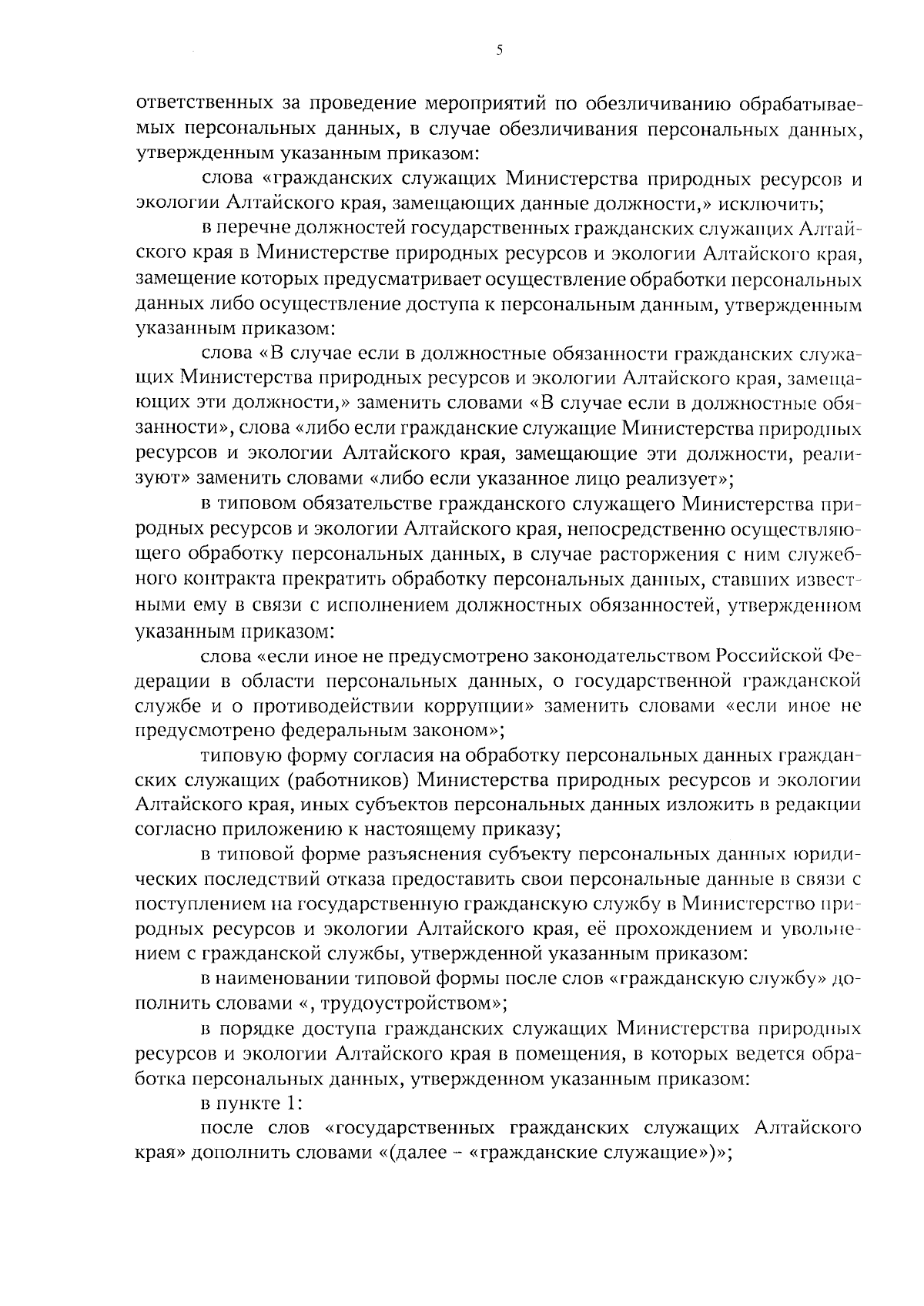 5

ответственных за проведение мероприятий по обезличиванию обрабатываемых персональных данных, в случае обезличивания персональных данных, утвержденным указанным приказом:

слова «гражданских служащих Министерства природных ресурсов и экологии Алтайского края, замещающих данные должности,» исключить;

в перечне должностей государственных гражданских служащих Алтайского края в Министерстве природных ресурсов и экологии Алтайского края, замещение которых предусматривает осуществление обработки персональных данных либо осуществление доступа к персональным данным, утвержденным указанным приказом:

слова «В случае если в должностные обязанности гражданских служащих Министерства природных ресурсов и экологии Алтайского края, замещающих эти должности,» заменить словами «В случае если в должностные обязанности», слова «либо если гражданские служащие Министерства природных ресурсов и экологии Алтайского края, замещающие эти должности, реализуют» заменить словами «либо если указанное лицо реализует»;

в типовом обязательстве гражданского служащего Министерства природных ресурсов и экологии Алтайского края, непосредственно осуществляющего обработку персональных данных, в случае расторжения с ним служебного контракта прекратить обработку персональных данных, ставших известными ему в связи с исполнением должностных обязанностей, утвержденном указанным приказом:

слова «если иное не предусмотрено законодательством Российской Федерации в области персональных данных, о государственной гражданской службе и о противодействии коррупции» заменить словами «если иное не предусмотрено федеральным законом»;

типовую форму согласия на обработку персональных данных гражданских служащих (работников) Министерства природных ресурсов и экологии Алтайского края, иных субъектов персональных данных изложить в редакции согласно приложению к настоящему приказу;

в типовой форме разъяснения субъекту персональных данных юридических последствий отказа предоставить свои персональные данные в связи с поступлением на государственную гражданскую службу в Министерство природных ресурсов и экологии Алтайского края, её прохождением и увольнением с гражданской службы, утвержденной указанным приказом:

в наименовании типовой формы после слов «гражданскую службу» дополнить словами «, трудоустройством»;

в порядке доступа гражданских служащих Министерства природных ресурсов и экологии Алтайского края в помещения, в которых ведется обработка персональных данных, утвержденном указанным приказом:

в пункте 1:

после слов «государственных гражданских служащих Алтайского края» дополнить словами «(далее – «гражданские служащие»)»;